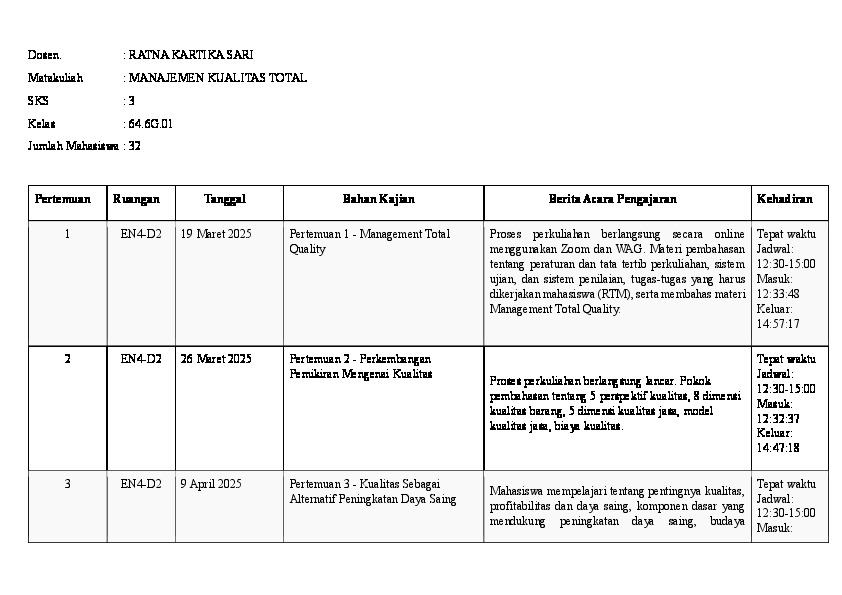 Dosen. : RATNA KARTIKA SARI

Matakuliah : MANAJEMEN KUALITAS TOTAL

SKS : 3

Kelas : 64.6G.01

Jumlah Mahasiswa : 32

| Pertemuan | Ruangan | Tanggal | Bahan Kajian | Berita Acara Pengajaran | Kehadiran |
|---|---|---|---|---|---|
| 1 | EN4-D2 | 19 Maret 2025 | Pertemuan 1 - Management Total Quality | Proses perkuliahan berlangsung secara online menggunakan Zoom dan WAG. Materi pembahasan tentang peraturan dan tata tertib perkuliahan, sistem ujian, dan sistem penilaian, tugas-tugas yang harus dikerjakan mahasiswa (RTM), serta membahas materi Management Total Quality. | Tepat waktu Jadwal: 12:30-15:00 Masuk: 12:33:48 Keluar: 14:57:17 |
| 2 | EN4-D2 | 26 Maret 2025 | Pertemuan 2 - Perkembangan Pemikiran Mengenai Kualitas | Proses perkuliahan berlangsung lancar. Pokok pembahasan tentang 5 perspektif kualitas, 8 dimensi kualitas barang, 5 dimensi kualitas jasa, model kualitas jasa, biaya kualitas. | Tepat waktu Jadwal: 12:30-15:00 Masuk: 12:32:37 Keluar: 14:47:18 |
| 3 | EN4-D2 | 9 April 2025 | Pertemuan 3 - Kualitas Sebagai Alternatif Peningkatan Daya Saing | Mahasiswa mempelajari tentang pentingnya kualitas, profitabilitas dan daya saing, komponen dasar yang mendukung peningkatan daya saing, budaya | Tepat waktu Jadwal: 12:30-15:00 Masuk: |